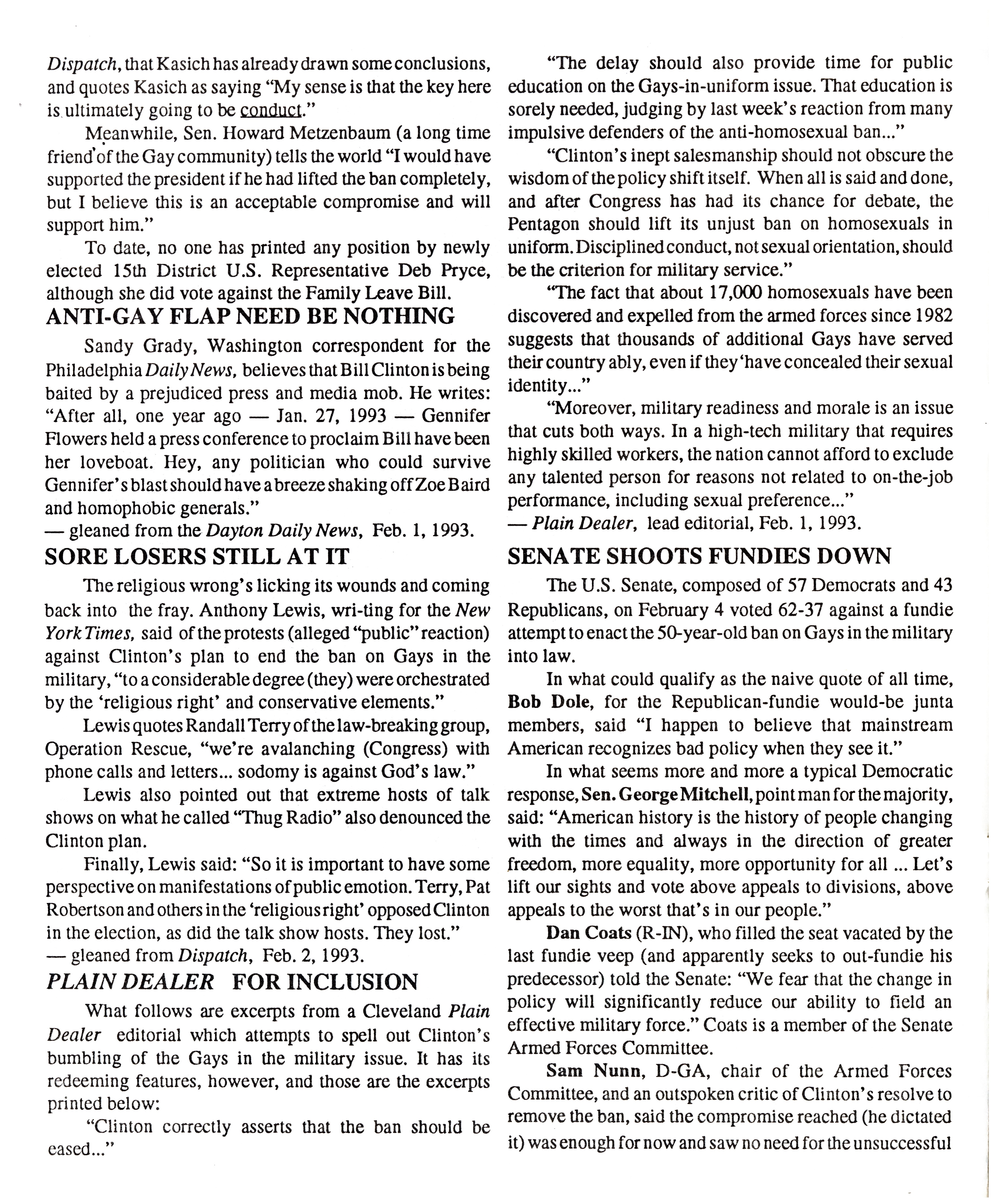 Dispatch, that Kasich has already drawn some conclusions, and quotes Kasich as saying "My sense is that the key here is ultimately going to be conduct."

Meanwhile, Sen. Howard Metzenbaum (a long time friend of the Gay community) tells the world "I would have supported the president if he had lifted the ban completely, but I believe this is an acceptable compromise and will support him."

To date, no one has printed any position by newly elected 15th District U.S. Representative Deb Pryce, although she did vote against the Family Leave Bill.

ANTI-GAY FLAP NEED BE NOTHING

Sandy Grady, Washington correspondent for the Philadelphia Daily News, believes that Bill Clinton is being baited by a prejudiced press and media mob. He writes: "After all, one year ago — Jan. 27, 1993 — Gennifer Flowers held a press conference to proclaim Bill have been her loveboat. Hey, any politician who could survive Gennifer's blast should have a breeze shaking off Zoe Baird and homophobic generals."
— gleaned from the Dayton Daily News, Feb. 1, 1993.

SORE LOSERS STILL AT IT

The religious wrong's licking its wounds and coming back into the fray. Anthony Lewis, wri-ting for the New York Times, said of the protests (alleged "public" reaction) against Clinton's plan to end the ban on Gays in the military, "to a considerable degree (they) were orchestrated by the 'religious right' and conservative elements."

Lewis quotes Randall Terry of the law-breaking group, Operation Rescue, "we're avalanching (Congress) with phone calls and letters... sodomy is against God's law."

Lewis also pointed out that extreme hosts of talk shows on what he called "Thug Radio" also denounced the Clinton plan.

Finally, Lewis said: "So it is important to have some perspective on manifestations of public emotion. Terry, Pat Robertson and others in the 'religious right' opposed Clinton in the election, as did the talk show hosts. They lost."
— gleaned from Dispatch, Feb. 2, 1993.

PLAIN DEALER FOR INCLUSION

What follows are excerpts from a Cleveland Plain Dealer editorial which attempts to spell out Clinton's bumbling of the Gays in the military issue. It has its redeeming features, however, and those are the excerpts printed below:

"Clinton correctly asserts that the ban should be eased..."

"The delay should also provide time for public education on the Gays-in-uniform issue. That education is sorely needed, judging by last week's reaction from many impulsive defenders of the anti-homosexual ban..."

"Clinton's inept salesmanship should not obscure the wisdom of the policy shift itself. When all is said and done, and after Congress has had its chance for debate, the Pentagon should lift its unjust ban on homosexuals in uniform. Disciplined conduct, not sexual orientation, should be the criterion for military service."

"The fact that about 17,000 homosexuals have been discovered and expelled from the armed forces since 1982 suggests that thousands of additional Gays have served their country ably, even if they 'have concealed their sexual identity..."

"Moreover, military readiness and morale is an issue that cuts both ways. In a high-tech military that requires highly skilled workers, the nation cannot afford to exclude any talented person for reasons not related to on-the-job performance, including sexual preference..."
— Plain Dealer, lead editorial, Feb. 1, 1993.

SENATE SHOOTS FUNDIES DOWN

The U.S. Senate, composed of 57 Democrats and 43 Republicans, on February 4 voted 62-37 against a fundie attempt to enact the 50-year-old ban on Gays in the military into law.

In what could qualify as the naive quote of all time, Bob Dole, for the Republican-fundie would-be junta members, said "I happen to believe that mainstream American recognizes bad policy when they see it."

In what seems more and more a typical Democratic response, Sen. George Mitchell, point man for the majority, said: "American history is the history of people changing with the times and always in the direction of greater freedom, more equality, more opportunity for all ... Let's lift our sights and vote above appeals to divisions, above appeals to the worst that's in our people."

Dan Coats (R-IN), who filled the seat vacated by the last fundie veep (and apparently seeks to out-fundie his predecessor) told the Senate: "We fear that the change in policy will significantly reduce our ability to field an effective military force." Coats is a member of the Senate Armed Forces Committee.

Sam Nunn, D-GA, chair of the Armed Forces Committee, and an outspoken critic of Clinton's resolve to remove the ban, said the compromise reached (he dictated it) was enough for now and saw no need for the unsuccessful